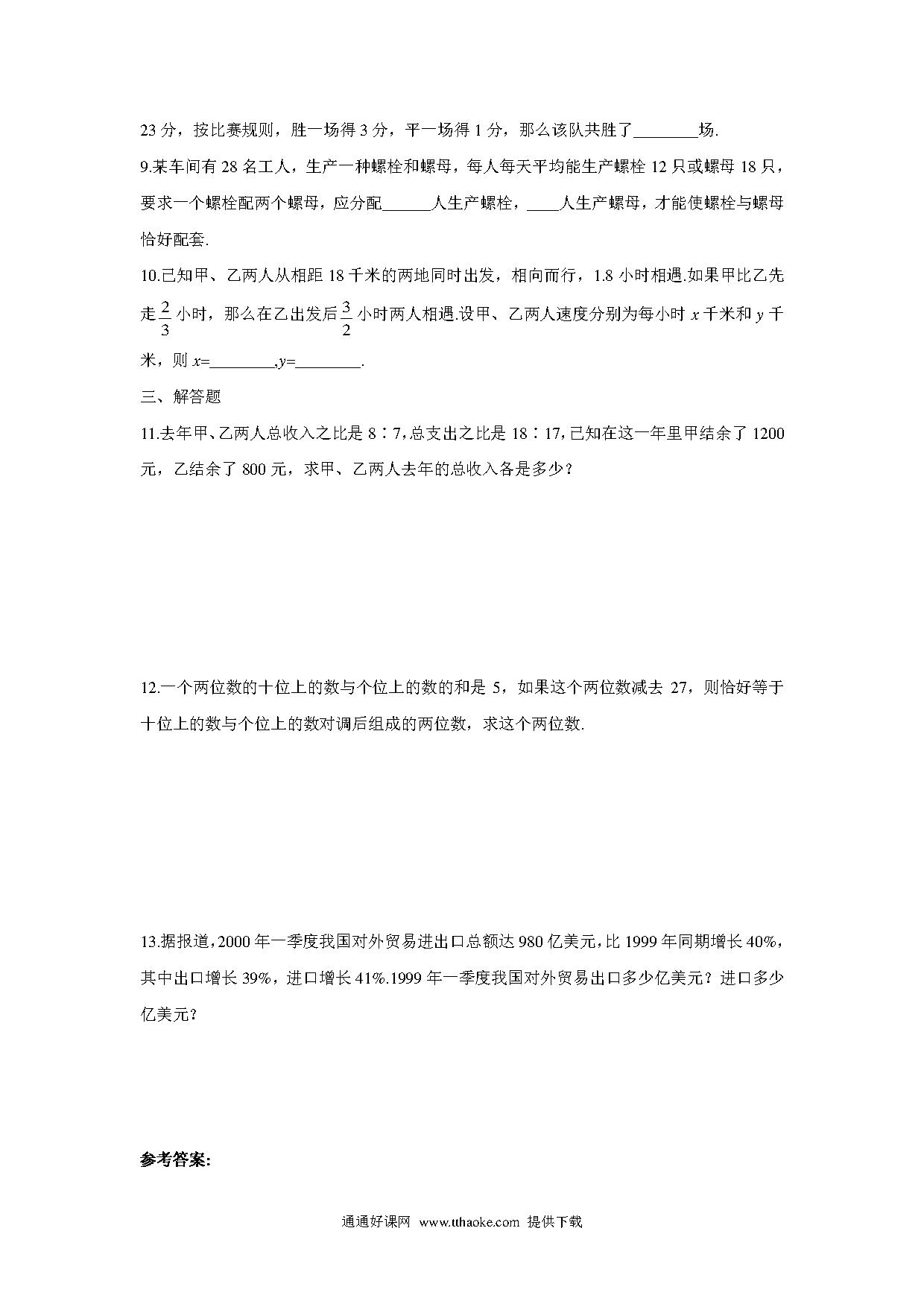 23 分，按比赛规则，胜一场得 3 分，平一场得 1 分，那么该队共胜了________场.

9.某车间有 28 名工人，生产一种螺栓和螺母，每人每天平均能生产螺栓 12 只或螺母 18 只，要求一个螺栓配两个螺母，应分配______人生产螺栓，____人生产螺母，才能使螺栓与螺母恰好配套.

10.已知甲、乙两人从相距 18 千米的两地同时出发，相向而行，1.8 小时相遇.如果甲比乙先走$\frac{2}{3}$小时，那么在乙出发后$\frac{3}{2}$小时两人相遇.设甲、乙两人速度分别为每小时 $x$ 千米和 $y$ 千米，则 $x$=________,$y$=________.

三、解答题

11.去年甲、乙两人总收入之比是 8∶7，总支出之比是 18∶17，已知在这一年里甲结余了 1200 元，乙结余了 800 元，求甲、乙两人去年的总收入各是多少？

12.一个两位数的十位上的数与个位上的数的和是 5，如果这个两位数减去 27，则恰好等于十位上的数与个位上的数对调后组成的两位数，求这个两位数.

13.据报道，2000 年一季度我国对外贸易进出口总额达 980 亿美元，比 1999 年同期增长 40%，其中出口增长 39%，进口增长 41%.1999 年一季度我国对外贸易出口多少亿美元？进口多少亿美元？

参考答案:

通通好课网 www.tthaoke.com 提供下载